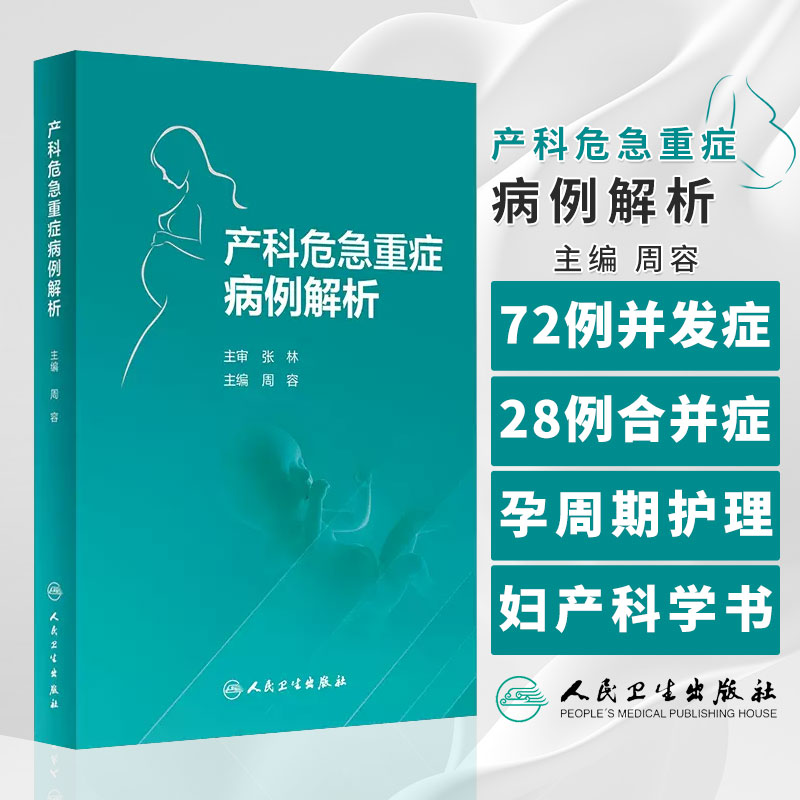 产科危急重症病例解析
主编
周
容
人民卫生出版社

产科危急重症
病例解析
主审 张 林
主编 周 容
人民卫生出版社

产科危急重症
病例解析
主编 周容

72例并发症
28例合并症
孕周期护理
妇产科学书

人民卫生出版社
PEOPLE'S MEDICAL PUBLISHING HOUSE